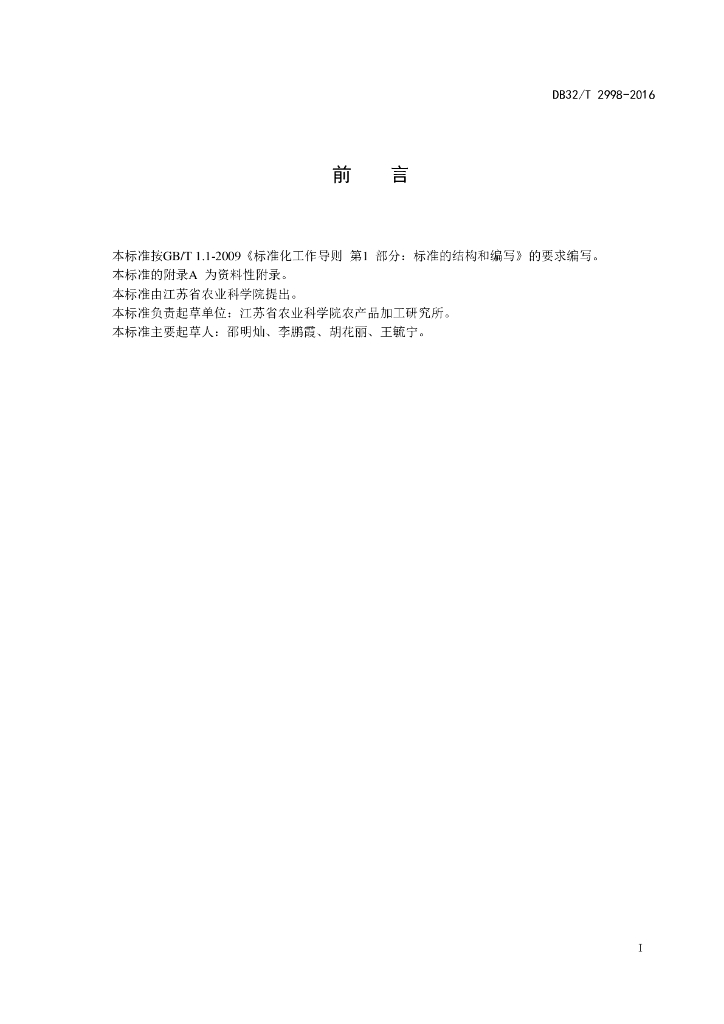 DB32/T 2998-2016

前　　言

本标准按GB/T 1.1-2009《标准化工作导则 第1 部分：标准的结构和编写》的要求编写。
本标准的附录A 为资料性附录。
本标准由江苏省农业科学院提出。
本标准负责起草单位：江苏省农业科学院农产品加工研究所。
本标准主要起草人：邵明灿、李鹏霞、胡花丽、王毓宁。

I